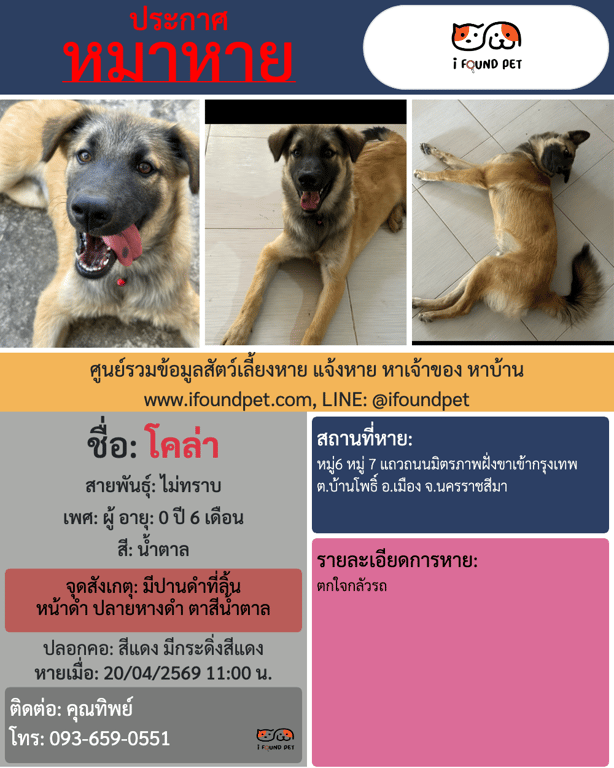 ประกาศ
หมาหาย

I FOUND PET

ศูนย์รวมข้อมูลสัตว์เลี้ยงหาย แจ้งหาย หาเจ้าของ หาบ้าน
www.ifoundpet.com, LINE: @ifoundpet

ชื่อ: โคล่า
สายพันธุ์: ไม่ทราบ
เพศ: ผู้ อายุ: 0 ปี 6 เดือน
สี: น้ำตาล

จุดสังเกตุ: มีปานดำที่ลิ้น หน้าดำ ปลายหางดำ ตาสีน้ำตาล

ปลอกคอ: สีแดง มีกระดิ่งสีแดง
หายเมื่อ: 20/04/2569 11:00 น.

ติดต่อ: คุณทิพย์
โทร: 093-659-0551

I FOUND PET

สถานที่หาย:
หมู่6 หมู่ 7 แถวถนนมิตรภาพฝั่งขาเข้ากรุงเทพ ต.บ้านโพธิ์ อ.เมือง จ.นครราชสีมา

รายละเอียดการหาย:
ตกใจกลัวรถ